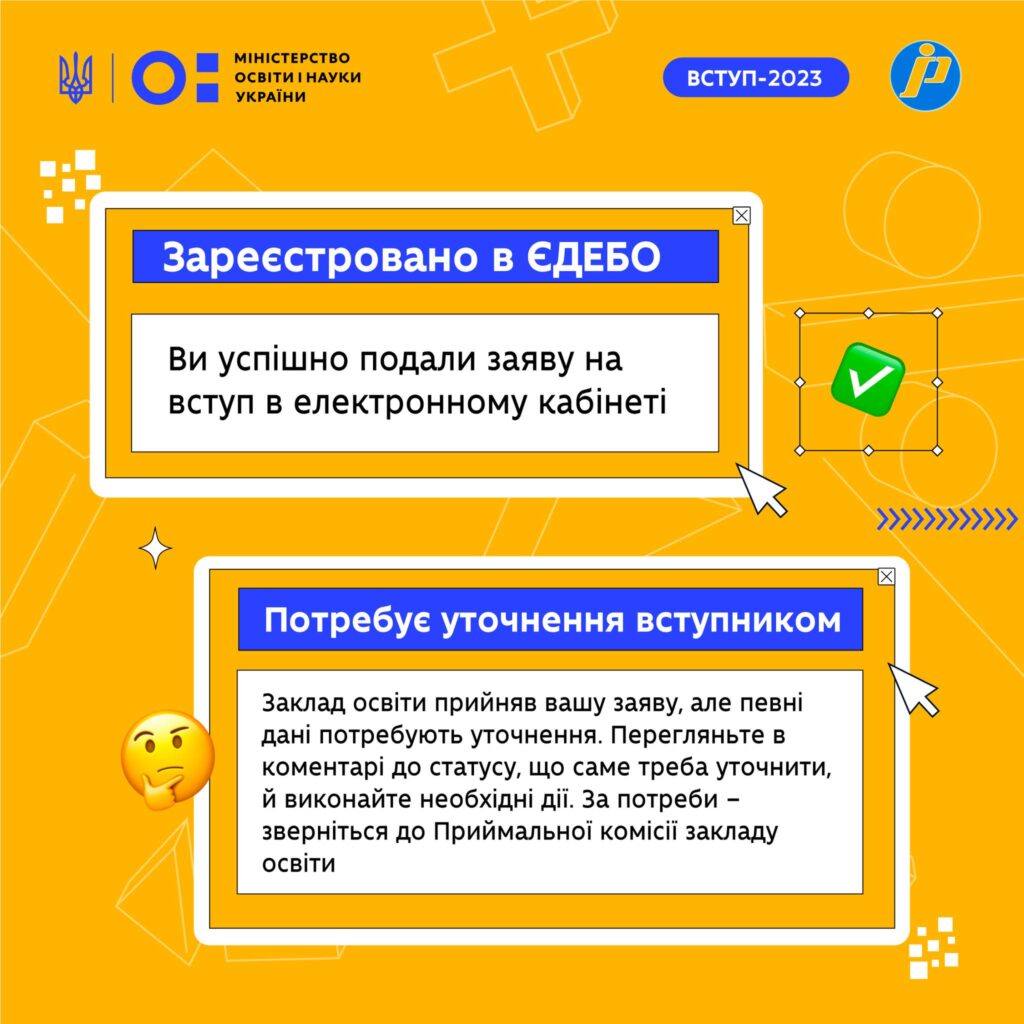 МІНІСТЕРСТВО
ОСВІТИ І НАУКИ
УКРАЇНИ

ВСТУП-2023

Зареєстровано в ЄДЕБО

Ви успішно подали заяву на вступ в електронному кабінеті

Потребує уточнення вступником

Заклад освіти прийняв вашу заяву, але певні дані потребують уточнення. Перегляньте в коментарі до статусу, що саме треба уточнити, й виконайте необхідні дії. За потреби – зверніться до Приймальної комісії закладу освіти